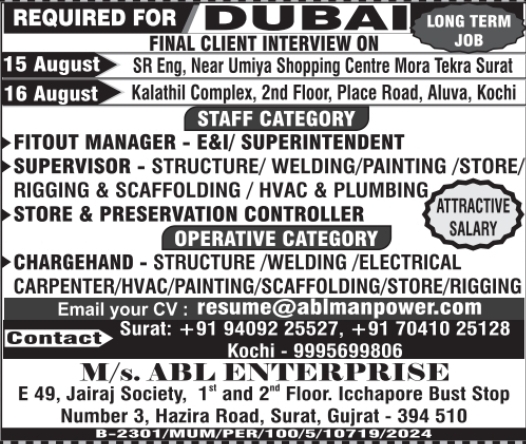 REQUIRED FOR DUBAI

LONG TERM JOB

FINAL CLIENT INTERVIEW ON

15 August SR Eng, Near Umiya Shopping Centre Mora Tekra Surat

16 August Kalathil Complex, 2nd Floor, Place Road, Aluva, Kochi

STAFF CATEGORY

FITOUT MANAGER - E&I/ SUPERINTENDENT

SUPERVISOR - STRUCTURE/ WELDING/PAINTING /STORE/ RIGGING & SCAFFOLDING / HVAC & PLUMBING

STORE & PRESERVATION CONTROLLER

ATTRACTIVE SALARY

OPERATIVE CATEGORY

CHARGEHAND - STRUCTURE /WELDING /ELECTRICAL CARPENTER/HVAC/PAINTING/SCAFFOLDING/STORE/RIGGING

Email your CV : resume@ablmanpower.com

Contact Surat: +91 94092 25527, +91 70410 25128
Kochi - 9995699806

M/s. ABL ENTERPRISE

E 49, Jairaj Society, $1^{st}$ and $2^{nd}$ Floor. Icchapore Bust Stop Number 3, Hazira Road, Surat, Gujrat - 394 510

B-2301/MUM/PER/100/5/10719/2024